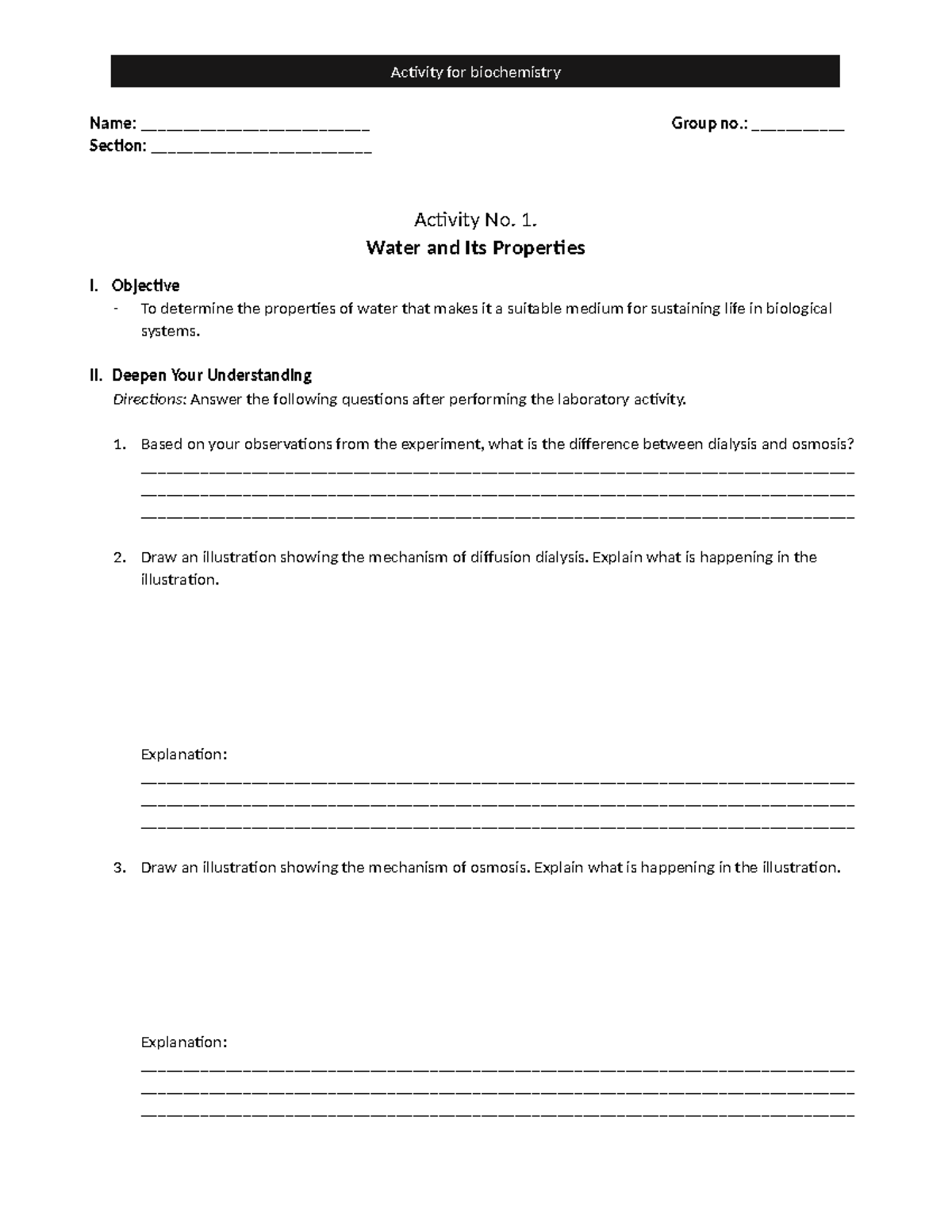 Activity for biochemistry

Name: ____ Group no.: ____
Section: ____

Activity No. 1.
Water and Its Properties

I. Objective
- To determine the properties of water that makes it a suitable medium for sustaining life in biological systems.

II. Deepen Your Understanding
Directions: Answer the following questions after performing the laboratory activity.

1. Based on your observations from the experiment, what is the difference between dialysis and osmosis?
____
____
____

2. Draw an illustration showing the mechanism of diffusion dialysis. Explain what is happening in the illustration.

Explanation:
____
____
____

3. Draw an illustration showing the mechanism of osmosis. Explain what is happening in the illustration.

Explanation:
____
____
____